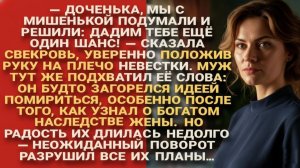 — ДОЧЕНЬКА, МЫ С МИШЕНЬКОЙ ПОДУМАЛИ И РЕШИЛИ: ДАДИМ ТЕБЕ ЕЩЁ ОДИН ШАНС! — СКАЗАЛА СВЕКРОВЬ, УВЕРЕННО ПОЛОЖИВ РУКУ НА ПЛЕЧО НЕВЕСТКИ. МУЖ ТУТ ЖЕ ПОДХВАТИЛ ЕЁ СЛОВА: ОН БУДТО ЗАГОРЕЛСЯ ИДЕЕЙ ПОМИРИТЬСЯ, ОСОБЕННО ПОСЛЕ ТОГО, КАК УЗНАЛ О БОГАТОМ НАСЛЕДСТВЕ ЖЕНЫ. НО РАДОСТЬ ИХ ДЛИЛАСЬ НЕДОЛГО — НЕОЖИДАННЫЙ ПОВОРОТ РАЗРУШИЛ ВСЕ ИХ ПЛАНЫ...